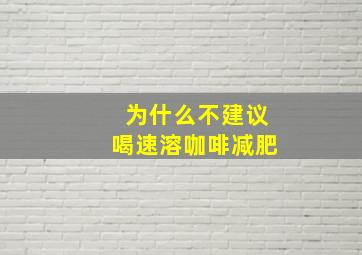 为什么不建议
喝速溶咖啡减肥